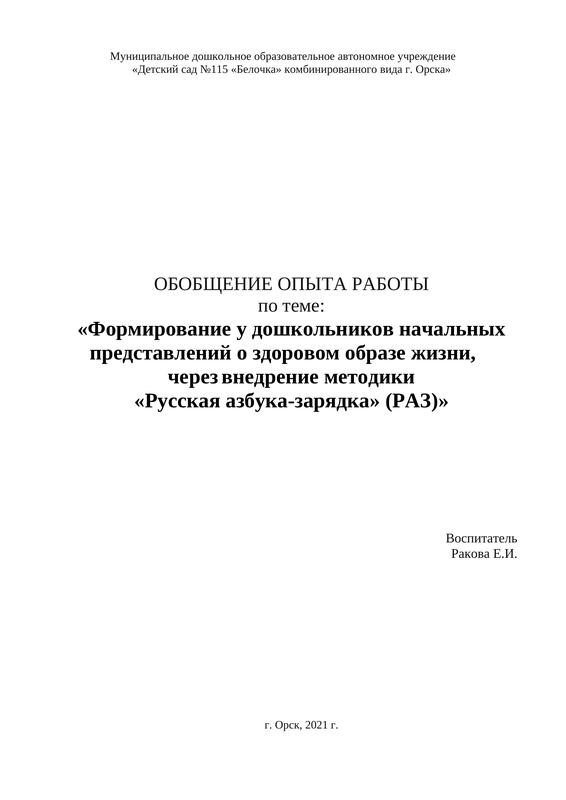 Муниципальное дошкольное образовательное автономное учреждение
«Детский сад №115 «Белочка» комбинированного вида г. Орска»

ОБОБЩЕНИЕ ОПЫТА РАБОТЫ
по теме:
«Формирование у дошкольников начальных представлений о здоровом образе жизни, через внедрение методики
«Русская азбука-зарядка» (РАЗ)»

Воспитатель
Ракова Е.И.

г. Орск, 2021 г.